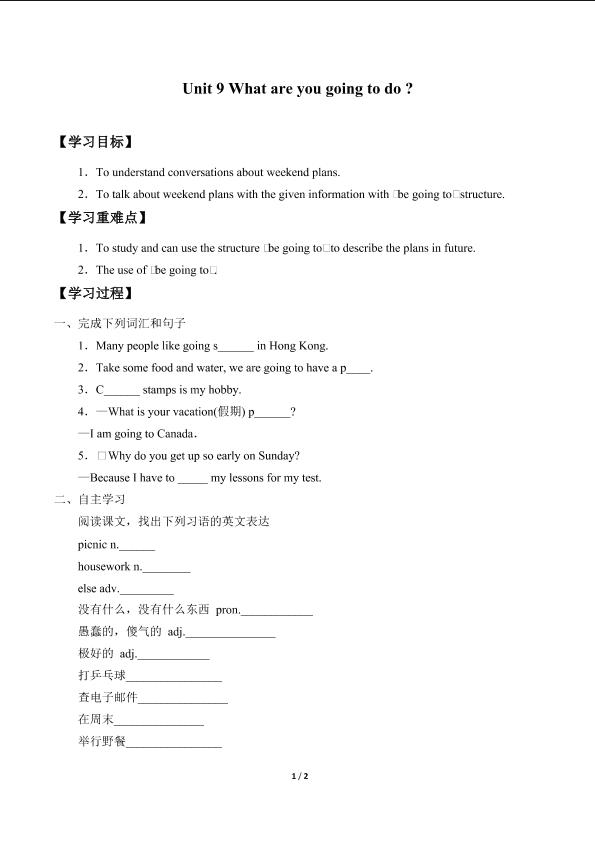 Unit 9 What are you going to do ?

【学习目标】

1．To understand conversations about weekend plans.

2．To talk about weekend plans with the given information with □be going to□structure.

【学习重难点】

1．To study and can use the structure □be going to□to describe the plans in future.

2．The use of □be going to□.

【学习过程】

一、完成下列词汇和句子

1．Many people like going s______ in Hong Kong.

2．Take some food and water, we are going to have a p____.

3．C______ stamps is my hobby.

4．—What is your vacation(假期) p______?

—I am going to Canada.

5．□Why do you get up so early on Sunday?

—Because I have to _____ my lessons for my test.

二、自主学习

阅读课文，找出下列习语的英文表达

picnic n.______

housework n.________

else adv._________

没有什么，没有什么东西 pron.____________

愚蠢的，傻气的 adj._______________

极好的 adj.____________

打乒乓球________________

查电子邮件_______________

在周末_______________

举行野餐________________

1 / 2